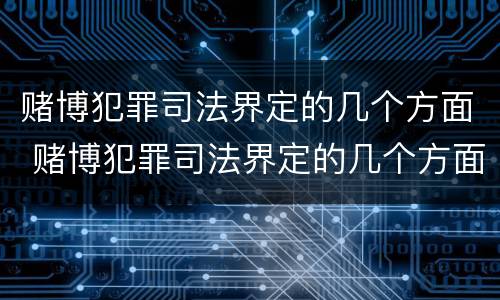 赌博犯罪司法界定的几个方面
赌博犯罪司法界定的几个方面